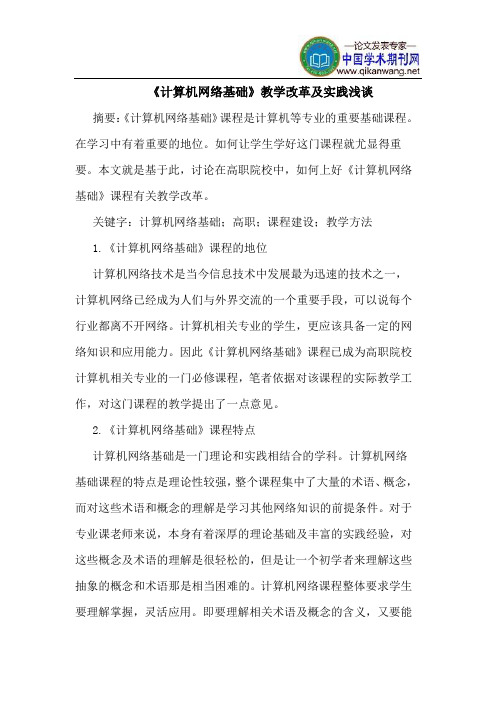 —论文发表专家—
中国学术期刊网
www.qikanwang.net

《计算机网络基础》教学改革及实践浅谈

摘要:《计算机网络基础》课程是计算机等专业的重要基础课程。在学习中有着重要的地位。如何让学生学好这门课程就尤显得重要。本文就是基于此，讨论在高职院校中，如何上好《计算机网络基础》课程有关教学改革。

关键字：计算机网络基础；高职；课程建设；教学方法

1.《计算机网络基础》课程的地位

计算机网络技术是当今信息技术中发展最为迅速的技术之一，计算机网络已经成为人们与外界交流的一个重要手段，可以说每个行业都离不开网络。计算机相关专业的学生，更应该具备一定的网络知识和应用能力。因此《计算机网络基础》课程已成为高职院校计算机相关专业的一门必修课程，笔者依据对该课程的实际教学工作，对这门课程的教学提出了一点意见。

2.《计算机网络基础》课程特点

计算机网络基础是一门理论和实践相结合的学科。计算机网络基础课程的特点是理论性较强，整个课程集中了大量的术语、概念，而对这些术语和概念的理解是学习其他网络知识的前提条件。对于专业课老师来说，本身有着深厚的理论基础及丰富的实践经验，对这些概念及术语的理解是很轻松的，但是让一个初学者来理解这些抽象的概念和术语那是相当困难的。计算机网络课程整体要求学生要理解掌握，灵活应用。即要理解相关术语及概念的含义，又要能